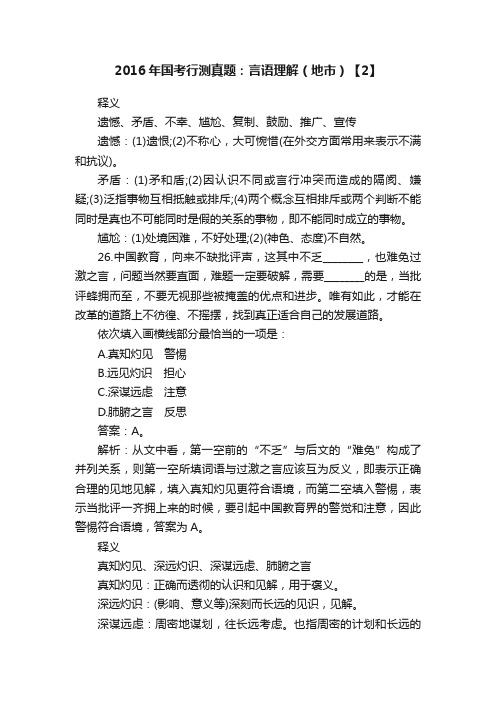 2016年国考行测真题：言语理解（地市）【2】

释义

遗憾、矛盾、不幸、尴尬、复制、鼓励、推广、宣传

遗憾：(1)遗恨;(2)不称心，大可惋惜(在外交方面常用来表示不满和抗议)。

矛盾：(1)矛和盾;(2)因认识不同或言行冲突而造成的隔阂、嫌疑;(3)泛指事物互相抵触或排斥;(4)两个概念互相排斥或两个判断不能同时是真也不可能同时是假的关系的事物，即不能同时成立的事物。

尴尬：(1)处境困难，不好处理;(2)(神色、态度)不自然。

26.中国教育，向来不缺批评声，这其中不乏________，也难免过激之言，问题当然要直面，难题一定要破解，需要________的是，当批评蜂拥而至，不要无视那些被掩盖的优点和进步。唯有如此，才能在改革的道路上不彷徨、不摇摆，找到真正适合自己的发展道路。

依次填入画横线部分最恰当的一项是：

A.真知灼见　警惕

B.远见灼识　担心

C.深谋远虑　注意

D.肺腑之言　反思

答案：A。

解析：从文中看，第一空前的“不乏”与后文的“难免”构成了并列关系，则第一空所填词语与过激之言应该互为反义，即表示正确合理的见地见解，填入真知灼见更符合语境，而第二空填入警惕，表示当批评一齐拥上来的时候，要引起中国教育界的警觉和注意，因此警惕符合语境，答案为A。

释义

真知灼见、深远灼识、深谋远虑、肺腑之言

真知灼见：正确而透彻的认识和见解，用于褒义。

深远灼识：(影响、意义等)深刻而长远的见识，见解。

深谋远虑：周密地谋划，往长远考虑。也指周密的计划和长远的